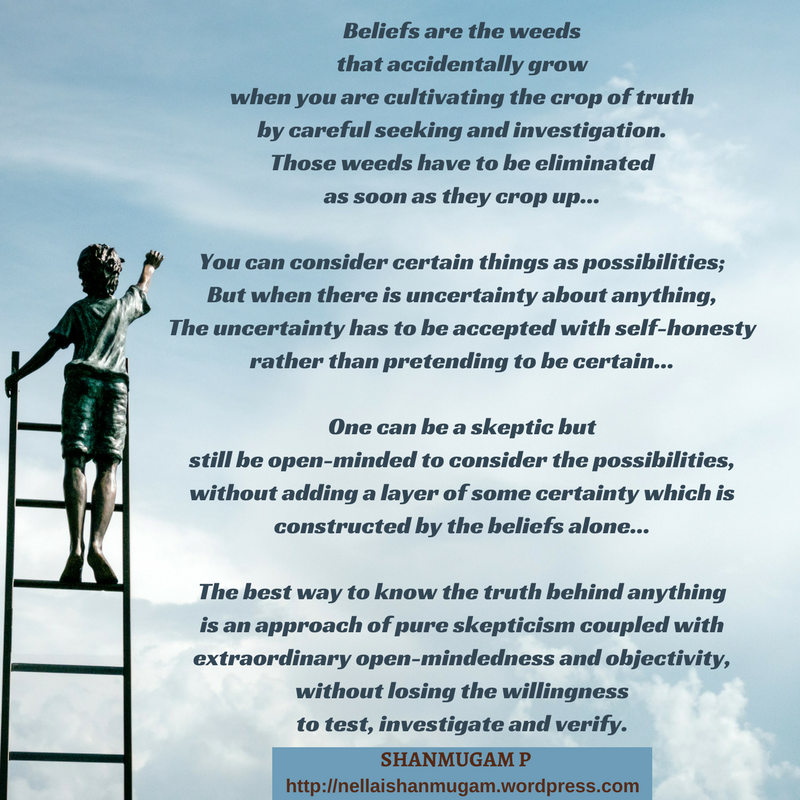 Beliefs are the weeds
that accidentally grow
when you are cultivating the crop of truth
by careful seeking and investigation.
Those weeds have to be eliminated
as soon as they crop up...

You can consider certain things as possibilities;
But when there is uncertainty about anything,
The uncertainty has to be accepted with self-honesty
rather than pretending to be certain...

One can be a skeptic but
still be open-minded to consider the possibilities,
without adding a layer of some certainty which is
constructed by the beliefs alone...

The best way to know the truth behind anything
is an approach of pure skepticism coupled with
extraordinary open-mindedness and objectivity,
without losing the willingness
to test, investigate and verify.

SHANMUGAM P
http://nellaishanmugam.wordpress.com